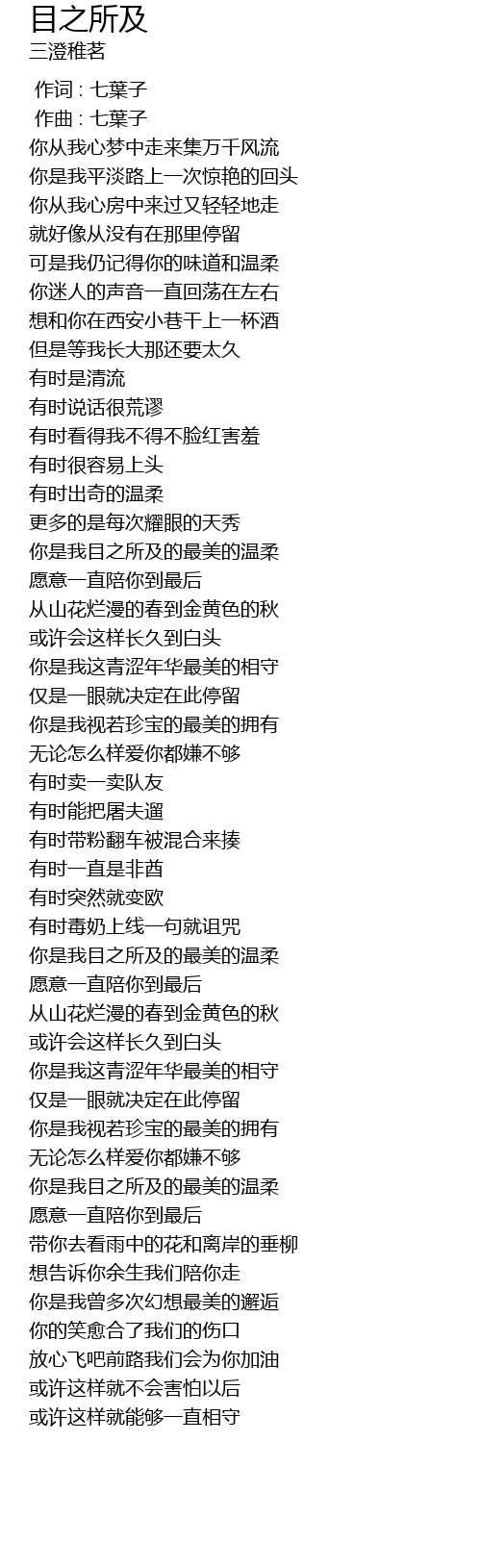 目之所及
三澄稚茗

作词 : 七葉子
作曲 : 七葉子
你从我心梦中走来集万千风流
你是我平淡路上一次惊艳的回头
你从我心房中来过又轻轻地走
就好像从没有在那里停留
可是我仍记得你的味道和温柔
你迷人的声音一直回荡在左右
想和你在西安小巷干上一杯酒
但是等我长大那还要太久
有时是清流
有时说话很荒谬
有时看得我不得不脸红害羞
有时很容易上头
有时出奇的温柔
更多的是每次耀眼的天秀
你是我目之所及的最美的温柔
愿意一直陪你到最后
从山花烂漫的春到金黄色的秋
或许会这样长久到白头
你是我这青涩年华最美的相守
仅是一眼就决定在此停留
你是我视若珍宝的最美的拥有
无论怎么样爱你都嫌不够
有时卖一卖队友
有时能把屠夫遛
有时带粉翻车被混合来揍
有时一直是非酋
有时突然就变欧
有时毒奶上线一句就诅咒
你是我目之所及的最美的温柔
愿意一直陪你到最后
从山花烂漫的春到金黄色的秋
或许会这样长久到白头
你是我这青涩年华最美的相守
仅是一眼就决定在此停留
你是我视若珍宝的最美的拥有
无论怎么样爱你都嫌不够
你是我目之所及的最美的温柔
愿意一直陪你到最后
带你去看雨中的花和离岸的垂柳
想告诉你余生我们陪你走
你是我曾多次幻想最美的邂逅
你的笑愈合了我们的伤口
放心飞吧前路我们会为你加油
或许这样就不会害怕以后
或许这样就能够一直相守